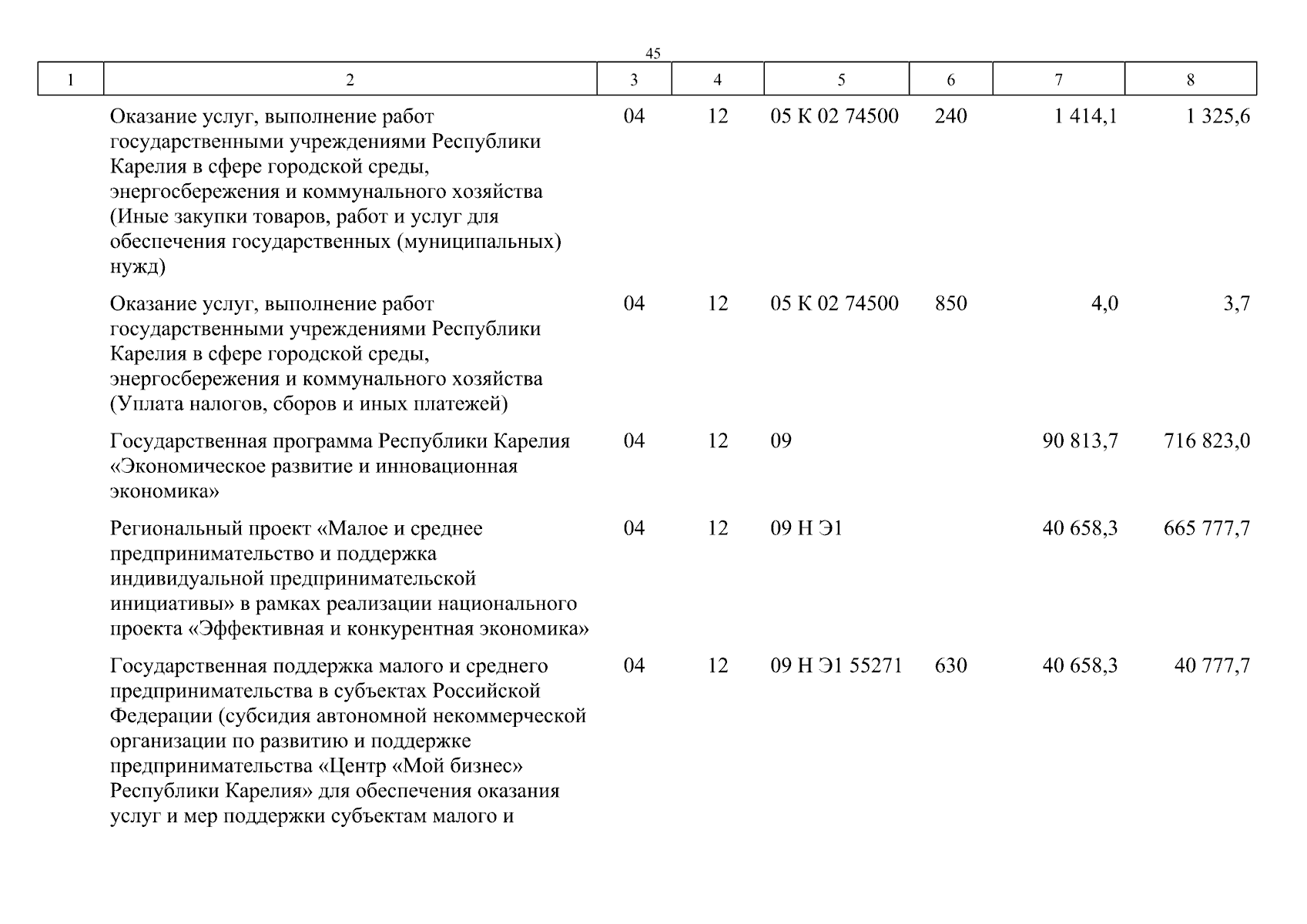 45

| 1 | 2 | 3 | 4 | 5 | 6 | 7 | 8 |
|---|---|---|---|---|---|---|---|
| | Оказание услуг, выполнение работ государственными учреждениями Республики Карелия в сфере городской среды, энергосбережения и коммунального хозяйства (Иные закупки товаров, работ и услуг для обеспечения государственных (муниципальных) нужд) | 04 | 12 | 05 К 02 74500 | 240 | 1 414,1 | 1 325,6 |
| | Оказание услуг, выполнение работ государственными учреждениями Республики Карелия в сфере городской среды, энергосбережения и коммунального хозяйства (Уплата налогов, сборов и иных платежей) | 04 | 12 | 05 К 02 74500 | 850 | 4,0 | 3,7 |
| | Государственная программа Республики Карелия «Экономическое развитие и инновационная экономика» | 04 | 12 | 09 | | 90 813,7 | 716 823,0 |
| | Региональный проект «Малое и среднее предпринимательство и поддержка индивидуальной предпринимательской инициативы» в рамках реализации национального проекта «Эффективная и конкурентная экономика» | 04 | 12 | 09 Н Э1 | | 40 658,3 | 665 777,7 |
| | Государственная поддержка малого и среднего предпринимательства в субъектах Российской Федерации (субсидия автономной некоммерческой организации по развитию и поддержке предпринимательства «Центр «Мой бизнес» Республики Карелия» для обеспечения оказания услуг и мер поддержки субъектам малого и | 04 | 12 | 09 Н Э1 55271 | 630 | 40 658,3 | 40 777,7 |